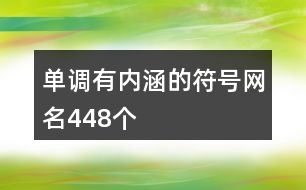 单调有内涵的符号网名448个